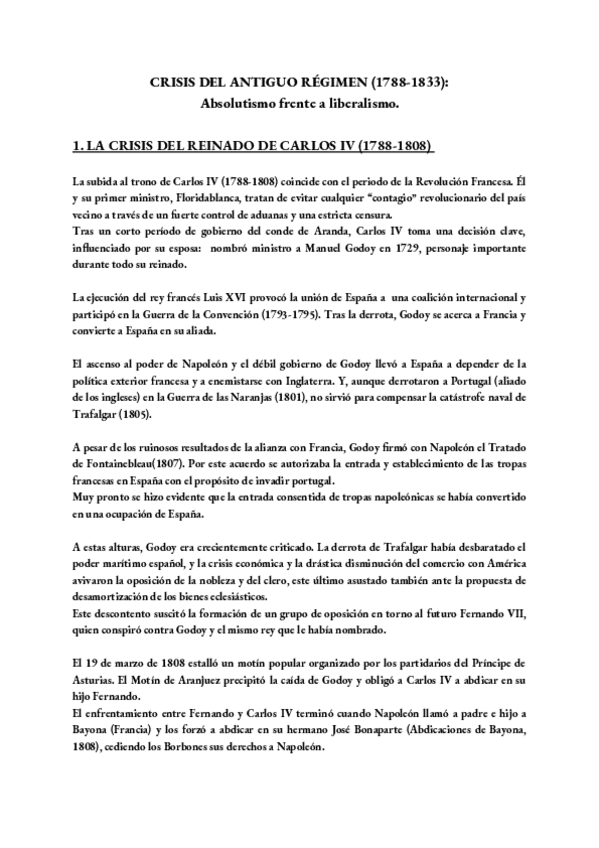 CRISIS DEL ANTIGUO RÉGIMEN (1788-1833):
Absolutismo frente a liberalismo.

1. LA CRISIS DEL REINADO DE CARLOS IV (1788-1808)

La subida al trono de Carlos IV (1788-1808) coincide con el periodo de la Revolución Francesa. Él y su primer ministro, Floridablanca, tratan de evitar cualquier "contagio" revolucionario del país vecino a través de un fuerte control de aduanas y una estricta censura.
Tras un corto período de gobierno del conde de Aranda, Carlos IV toma una decisión clave, influenciado por su esposa: nombró ministro a Manuel Godoy en 1729, personaje importante durante todo su reinado.

La ejecución del rey francés Luis XVI provocó la unión de España a una coalición internacional y participó en la Guerra de la Convención (1793-1795). Tras la derrota, Godoy se acerca a Francia y convierte a España en su aliada.

El ascenso al poder de Napoleón y el débil gobierno de Godoy llevó a España a depender de la política exterior francesa y a enemistarse con Inglaterra. Y, aunque derrotaron a Portugal (aliado de los ingleses) en la Guerra de las Naranjas (1801), no sirvió para compensar la catástrofe naval de Trafalgar (1805).

A pesar de los ruinosos resultados de la alianza con Francia, Godoy firmó con Napoleón el Tratado de Fontainebleau(1807). Por este acuerdo se autorizaba la entrada y establecimiento de las tropas francesas en España con el propósito de invadir portugal.
Muy pronto se hizo evidente que la entrada consentida de tropas napoleónicas se había convertido en una ocupación de España.

A estas alturas, Godoy era crecientemente criticado. La derrota de Trafalgar había desbaratado el poder marítimo español, y la crisis económica y la drástica disminución del comercio con América avivaron la oposición de la nobleza y del clero, este último asustado también ante la propuesta de desamortización de los bienes eclesiásticos.
Este descontento suscitó la formación de un grupo de oposición en torno al futuro Fernando VII, quien conspiró contra Godoy y el mismo rey que le había nombrado.

El 19 de marzo de 1808 estalló un motín popular organizado por los partidarios del Príncipe de Asturias. El Motín de Aranjuez precipitó la caída de Godoy y obligó a Carlos IV a abdicar en su hijo Fernando.
El enfrentamiento entre Fernando y Carlos IV terminó cuando Napoleón llamó a padre e hijo a Bayona (Francia) y los forzó a abdicar en su hermano José Bonaparte (Abdicaciones de Bayona, 1808), cediendo los Borbones sus derechos a Napoleón.